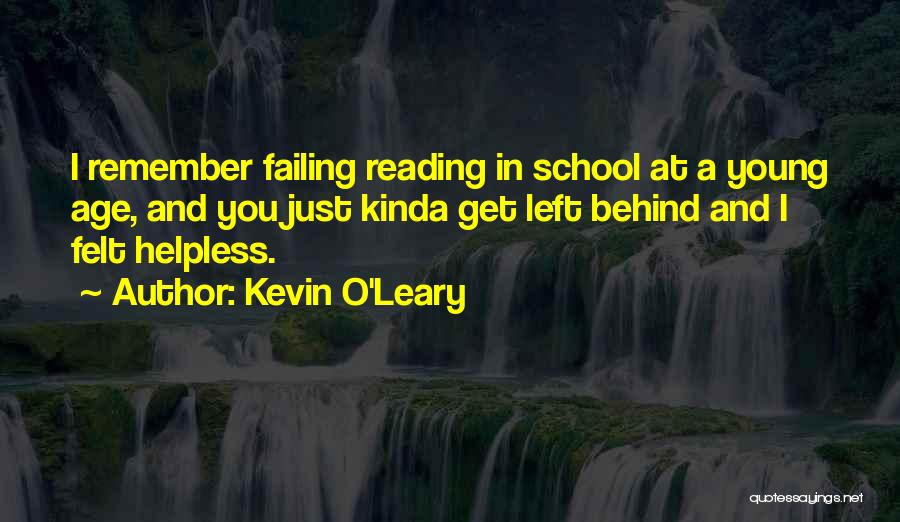 I remember failing reading in school at a young age, and you just kinda get left behind and I felt helpless.

~ Author: Kevin O'Leary

quotessayings.net